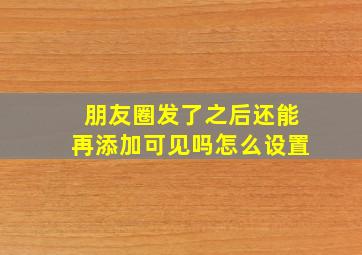 朋友圈发了之后还能再添加可见吗怎么设置